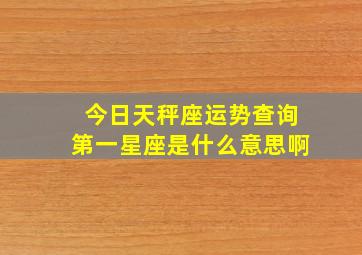 今日天秤座运势查询
第一星座是什么意思啊